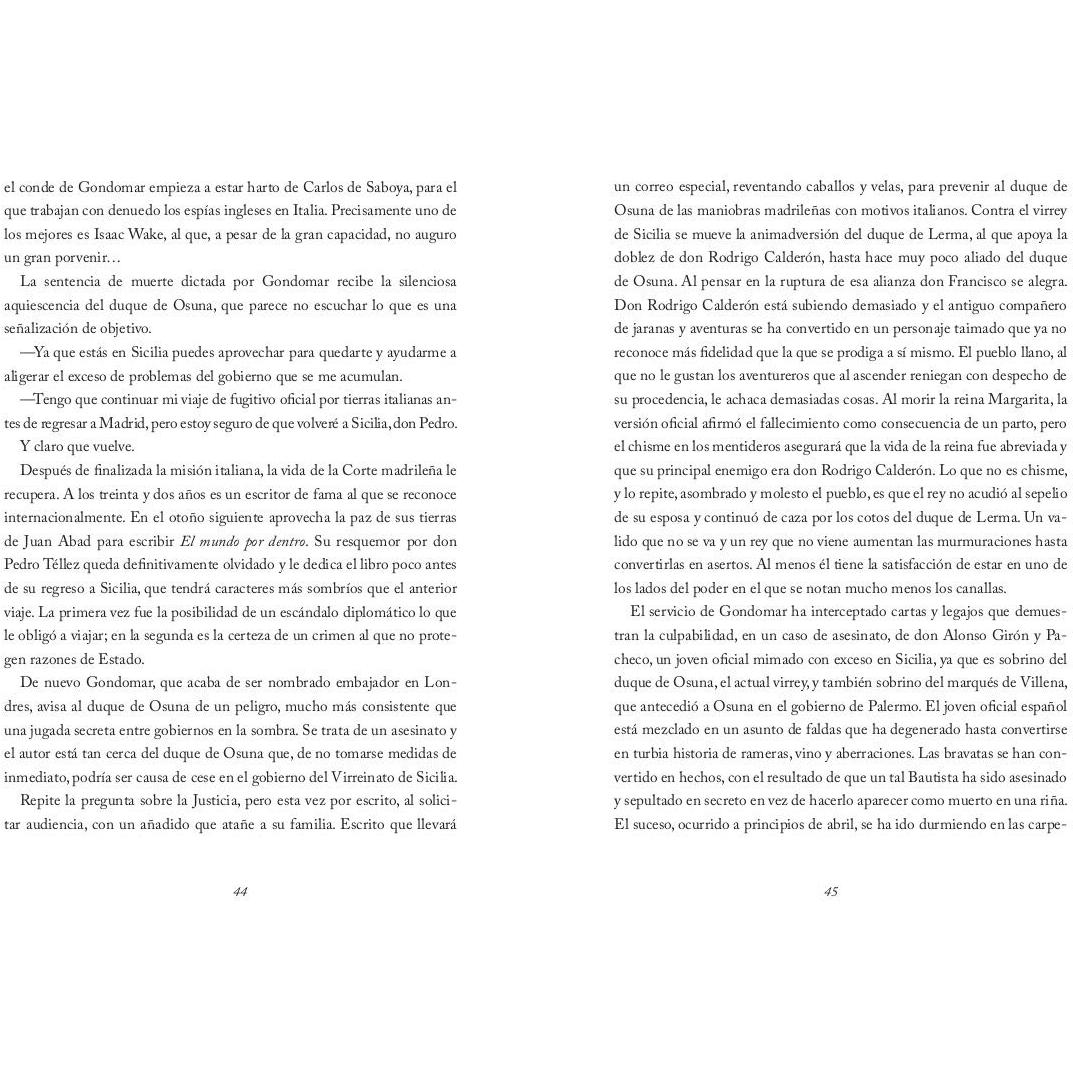 el conde de Gondomar empieza a estar harto de Carlos de Saboya, para el que trabajan con denuedo los espías ingleses en Italia. Precisamente uno de los mejores es Isaac Wake, al que, a pesar de la gran capacidad, no auguro un gran porvenir…

La sentencia de muerte dictada por Gondomar recibe la silenciosa aquiescencia del duque de Osuna, que parece no escuchar lo que es una señalización de objetivo.

—Ya que estás en Sicilia puedes aprovechar para quedarte y ayudarme a aligerar el exceso de problemas del gobierno que se me acumulan.

—Tengo que continuar mi viaje de fugitivo oficial por tierras italianas antes de regresar a Madrid, pero estoy seguro de que volveré a Sicilia, don Pedro.

Y claro que vuelve.

Después de finalizada la misión italiana, la vida de la Corte madrileña le recupera. A los treinta y dos años es un escritor de fama al que se reconoce internacionalmente. En el otoño siguiente aprovecha la paz de sus tierras de Juan Abad para escribir El mundo por dentro. Su resquemor por don Pedro Téllez queda definitivamente olvidado y le dedica el libro poco antes de su regreso a Sicilia, que tendrá caracteres más sombríos que el anterior viaje. La primera vez fue la posibilidad de un escándalo diplomático lo que le obligó a viajar; en la segunda es la certeza de un crimen al que no protegen razones de Estado.

De nuevo Gondomar, que acaba de ser nombrado embajador en Londres, avisa al duque de Osuna de un peligro, mucho más consistente que una jugada secreta entre gobiernos en la sombra. Se trata de un asesinato y el autor está tan cerca del duque de Osuna que, de no tomarse medidas de inmediato, podría ser causa de cese en el gobierno del Virreinato de Sicilia.

Repite la pregunta sobre la Justicia, pero esta vez por escrito, al solicitar audiencia, con un añadido que atañe a su familia. Escrito que llevará

44

un correo especial, reventando caballos y velas, para prevenir al duque de Osuna de las maniobras madrileñas con motivos italianos. Contra el virrey de Sicilia se mueve la animadversión del duque de Lerma, al que apoya la doblez de don Rodrigo Calderón, hasta hace muy poco aliado del duque de Osuna. Al pensar en la ruptura de esa alianza don Francisco se alegra. Don Rodrigo Calderón está subiendo demasiado y el antiguo compañero de jaranas y aventuras se ha convertido en un personaje taimado que ya no reconoce más fidelidad que la que se prodiga a sí mismo. El pueblo llano, al que no le gustan los aventureros que al ascender reniegan con despecho de su procedencia, le achaca demasiadas cosas. Al morir la reina Margarita, la versión oficial afirmó el fallecimiento como consecuencia de un parto, pero el chisme en los mentideros asegurará que la vida de la reina fue abreviada y que su principal enemigo era don Rodrigo Calderón. Lo que no es chisme, y lo repite, asombrado y molesto el pueblo, es que el rey no acudió al sepelio de su esposa y continuó de caza por los cotos del duque de Lerma. Un valido que no se va y un rey que no viene aumentan las murmuraciones hasta convertirlas en asertos. Al menos él tiene la satisfacción de estar en uno de los lados del poder en el que se notan mucho menos los canallas.

El servicio de Gondomar ha interceptado cartas y legajos que demuestran la culpabilidad, en un caso de asesinato, de don Alonso Girón y Pacheco, un joven oficial mimado con exceso en Sicilia, ya que es sobrino del duque de Osuna, el actual virrey, y también sobrino del marqués de Villena, que antecedió a Osuna en el gobierno de Palermo. El joven oficial español está mezclado en un asunto de faldas que ha degenerado hasta convertirse en turbia historia de rameras, vino y aberraciones. Las bravatas se han convertido en hechos, con el resultado de que un tal Bautista ha sido asesinado y sepultado en secreto en vez de hacerlo aparecer como muerto en una riña. El suceso, ocurrido a principios de abril, se ha ido durmiendo en las carpe-

45